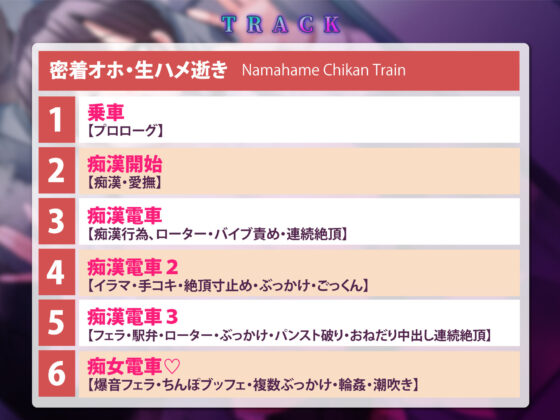 TRACK

密着オホ・生ハメ逝き Namahame Chikan Train

1
乗車
【プロローグ】

2
痴漢開始
【痴漢・愛撫】

3
痴漢電車
【痴漢行為、ローター・バイブ責め・連続絶頂】

4
痴漢電車２
【イラマ・手コキ・絶頂寸止め・ぶっかけ・ごっくん】

5
痴漢電車３
【フェラ・駅弁・ローター・ぶっかけ・パンスト破り・おねだり中出し連続絶頂】

6
痴女電車♡
【爆音フェラ・ちんぽブッフェ・複数ぶっかけ・輪姦・潮吹き】